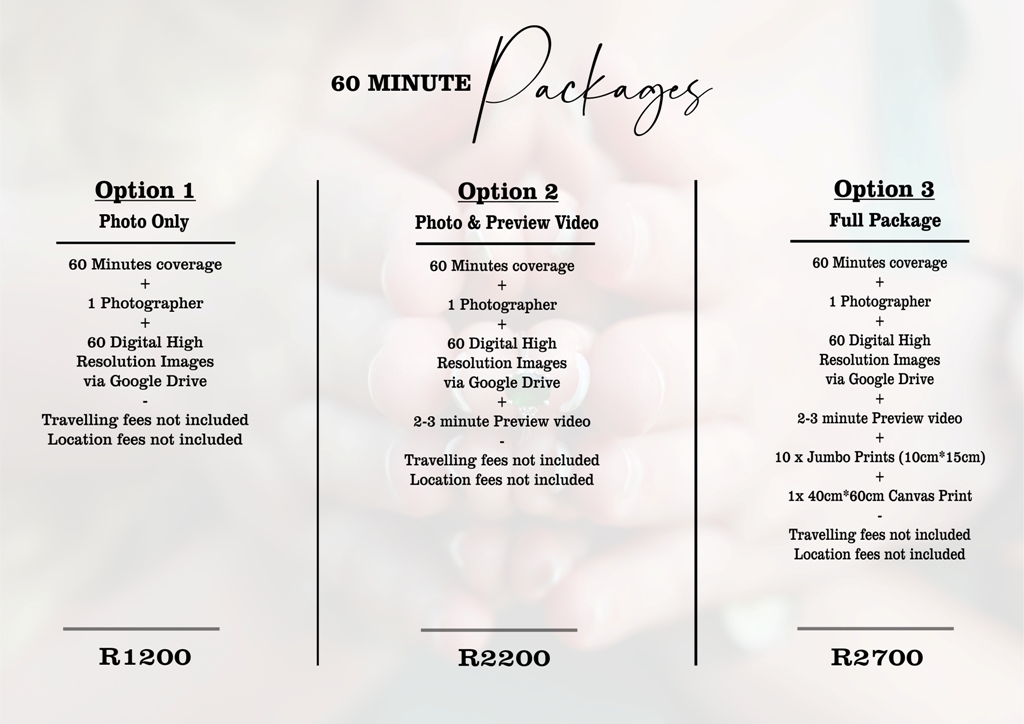 60 MINUTE Packages

Option 1
Photo Only

60 Minutes coverage
+
1 Photographer
+
60 Digital High Resolution Images via Google Drive
-
Travelling fees not included
Location fees not included

R1200

Option 2
Photo & Preview Video

60 Minutes coverage
+
1 Photographer
+
60 Digital High Resolution Images via Google Drive
+
2-3 minute Preview video
-
Travelling fees not included
Location fees not included

R2200

Option 3
Full Package

60 Minutes coverage
+
1 Photographer
+
60 Digital High Resolution Images via Google Drive
+
2-3 minute Preview video
+
10 x Jumbo Prints (10cm*15cm)
+
1x 40cm*60cm Canvas Print
-
Travelling fees not included
Location fees not included

R2700